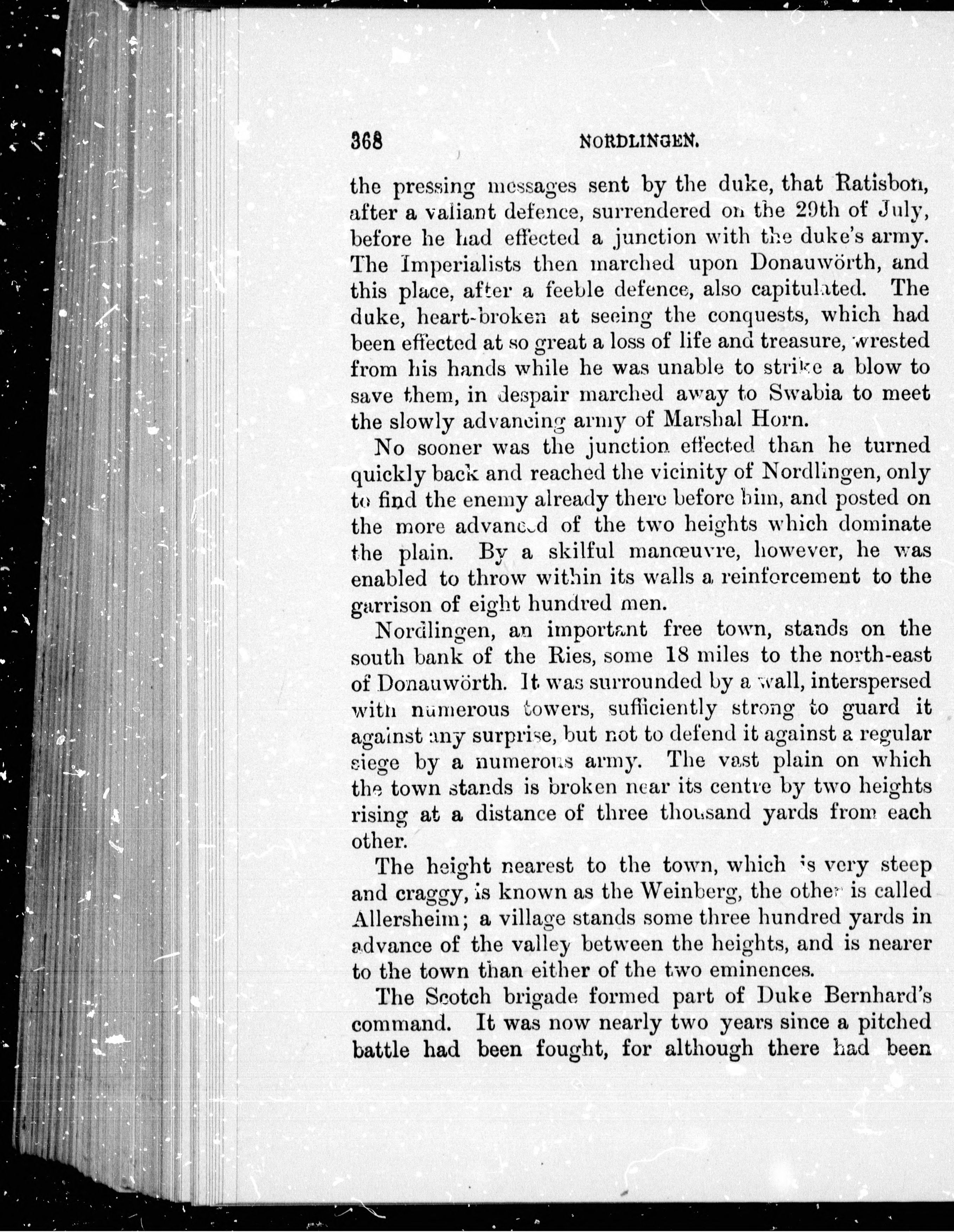 368 NORDLINGEN.

the pressing messages sent by the duke, that Ratisbon, after a valiant defence, surrendered on the 29th of July, before he had effected a junction with the duke's army. The Imperialists then marched upon Donauwörth, and this place, after a feeble defence, also capitulated. The duke, heart-broken at seeing the conquests, which had been effected at so great a loss of life and treasure, wrested from his hands while he was unable to strike a blow to save them, in despair marched away to Swabia to meet the slowly advancing army of Marshal Horn.

No sooner was the junction effected than he turned quickly back and reached the vicinity of Nordlingen, only to find the enemy already there before him, and posted on the more advanced of the two heights which dominate the plain. By a skilful manœuvre, however, he was enabled to throw within its walls a reinforcement to the garrison of eight hundred men.

Nordlingen, an important free town, stands on the south bank of the Ries, some 18 miles to the north-east of Donauwörth. It was surrounded by a wall, interspersed with numerous towers, sufficiently strong to guard it against any surprise, but not to defend it against a regular siege by a numerous army. The vast plain on which the town stands is broken near its centre by two heights rising at a distance of three thousand yards from each other.

The height nearest to the town, which is very steep and craggy, is known as the Weinberg, the other is called Allersheim; a village stands some three hundred yards in advance of the valley between the heights, and is nearer to the town than either of the two eminences.

The Scotch brigade formed part of Duke Bernhard's command. It was now nearly two years since a pitched battle had been fought, for although there had been